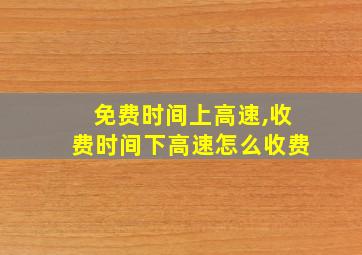 免费时间上高速,收费时间下高速怎么收费